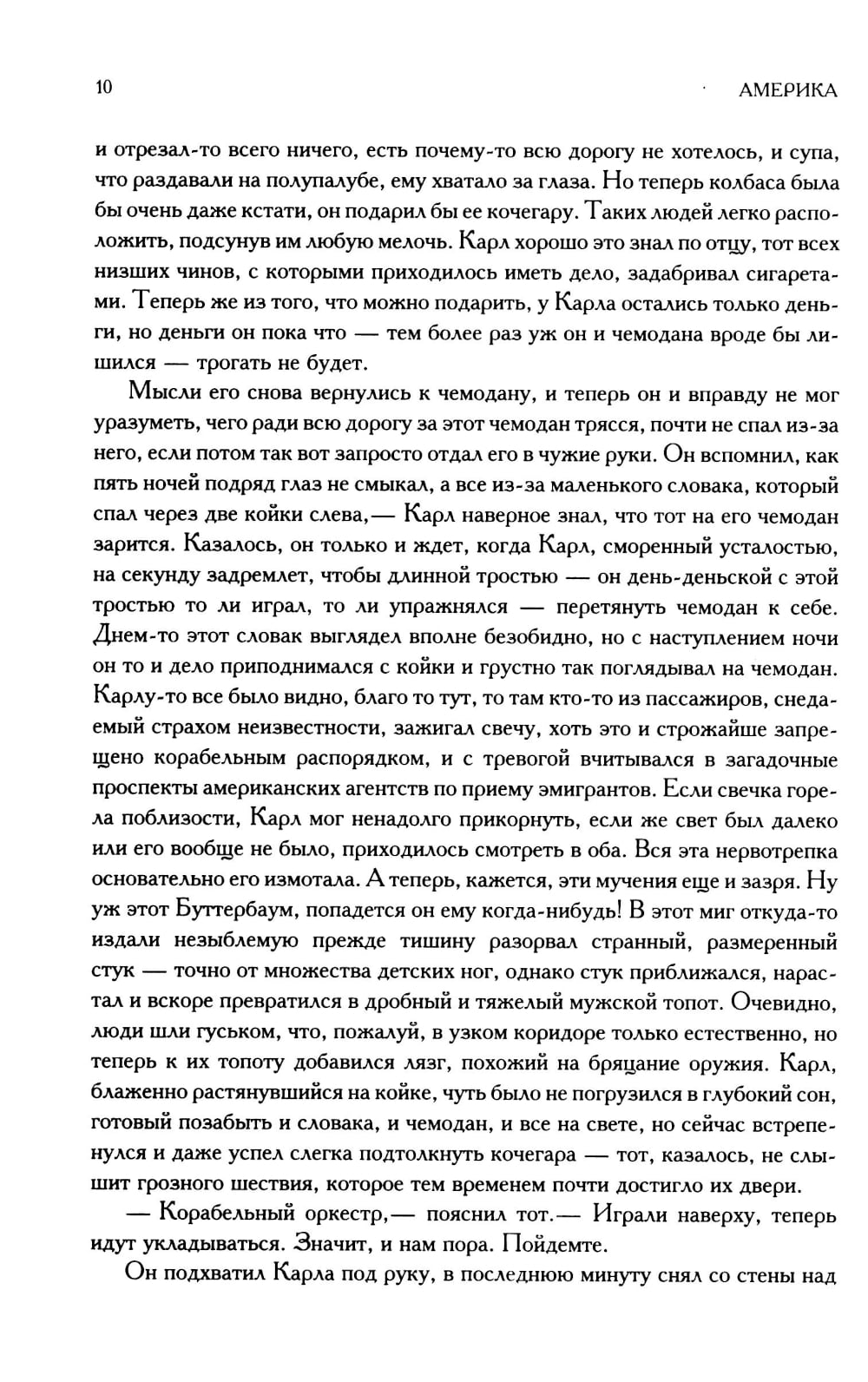 10 АМЕРИКА

и отрезал-то всего ничего, есть почему-то всю дорогу не хотелось, и супа, что раздавали на полупалубе, ему хватало за глаза. Но теперь колбаса была бы очень даже кстати, он подарил бы ее кочегару. Таких людей легко расположить, подсунув им любую мелочь. Карл хорошо это знал по отцу, тот всех низших чинов, с которыми приходилось иметь дело, задабривал сигаретами. Теперь же из того, что можно подарить, у Карла остались только деньги, но деньги он пока что — тем более раз уж он и чемодана вроде бы лишился — трогать не будет.

Мысли его снова вернулись к чемодану, и теперь он и вправду не мог уразуметь, чего ради всю дорогу за этот чемодан трясся, почти не спал из-за него, если потом так вот запросто отдал его в чужие руки. Он вспомнил, как пять ночей подряд глаз не смыкал, а все из-за маленького словака, который спал через две койки слева,— Карл наверное знал, что тот на его чемодан зарится. Казалось, он только и ждет, когда Карл, сморенный усталостью, на секунду задремлет, чтобы длинной тростью — он день-деньской с этой тростью то ли играл, то ли упражнялся — перетянуть чемодан к себе. Днем-то этот словак выглядел вполне безобидно, но с наступлением ночи он то и дело приподнимался с койки и грустно так поглядывал на чемодан. Карлу-то все было видно, благо то тут, то там кто-то из пассажиров, снедаемый страхом неизвестности, зажигал свечу, хоть это и строжайше запрещено корабельным распорядком, и с тревогой вчитывался в загадочные проспекты американских агентств по приему эмигрантов. Если свечка горела поблизости, Карл мог ненадолго прикорнуть, если же свет был далеко или его вообще не было, приходилось смотреть в оба. Вся эта нервотрепка основательно его измотала. А теперь, кажется, эти мучения еще и зазря. Ну уж этот Буттербаум, попадется он ему когда-нибудь! В этот миг откуда-то издали незыблемую прежде тишину разорвал странный, размеренный стук — точно от множества детских ног, однако стук приближался, нарастал и вскоре превратился в дробный и тяжелый мужской топот. Очевидно, люди шли гуськом, что, пожалуй, в узком коридоре только естественно, но теперь к их топоту добавился лязг, похожий на бряцание оружия. Карл, блаженно растянувшийся на койке, чуть было не погрузился в глубокий сон, готовый позабыть и словака, и чемодан, и все на свете, но сейчас встрепенулся и даже успел слегка подтолкнуть кочегара — тот, казалось, не слышит грозного шествия, которое тем временем почти достигло их двери.

— Корабельный оркестр,— пояснил тот.— Играли наверху, теперь идут укладываться. Значит, и нам пора. Пойдемте.

Он подхватил Карла под руку, в последнюю минуту снял со стены над